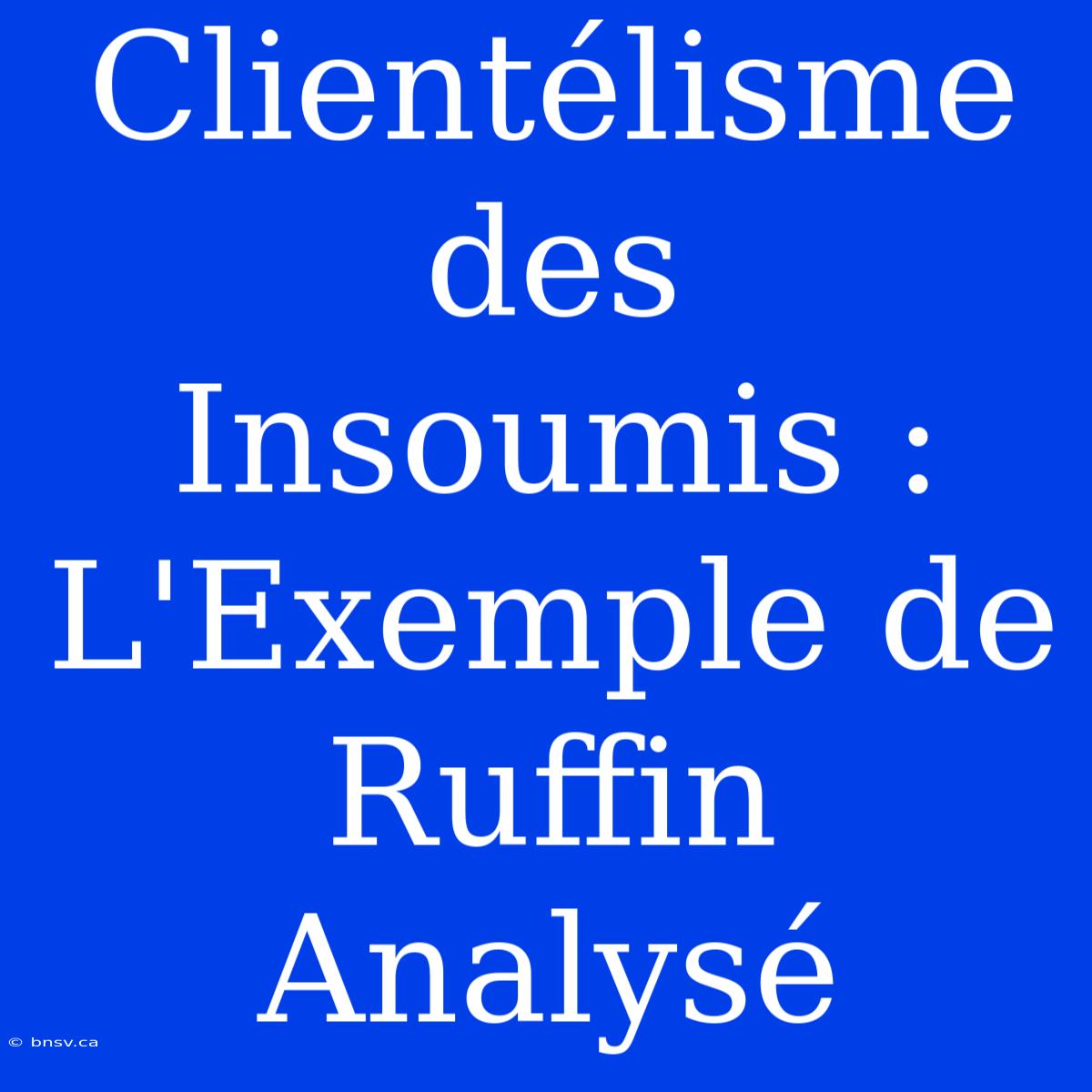 Clientélisme des Insoumis : L'Exemple de Ruffin Analysé

© bnsv.ca